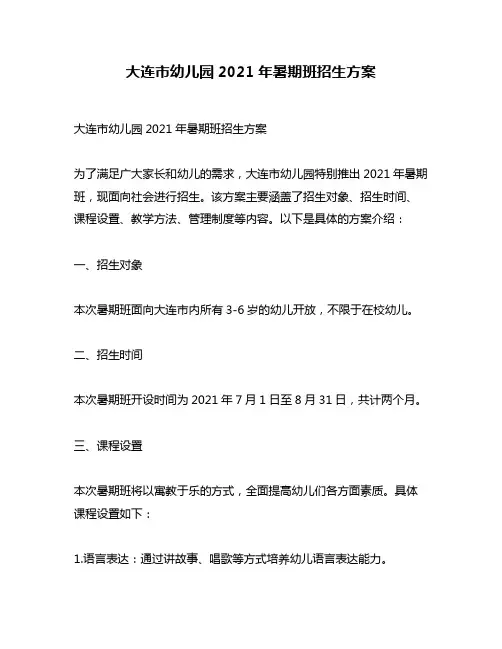 大连市幼儿园 2021 年暑期班招生方案

大连市幼儿园 2021 年暑期班招生方案

为了满足广大家长和幼儿的需求，大连市幼儿园特别推出 2021 年暑期班，现面向社会进行招生。该方案主要涵盖了招生对象、招生时间、课程设置、教学方法、管理制度等内容。以下是具体的方案介绍：

一、招生对象

本次暑期班面向大连市内所有 3-6 岁的幼儿开放，不限于在校幼儿。

二、招生时间

本次暑期班开设时间为 2021 年 7 月 1 日至 8 月 31 日，共计两个月。

三、课程设置

本次暑期班将以寓教于乐的方式，全面提高幼儿们各方面素质。具体课程设置如下：

1.语言表达：通过讲故事、唱歌等方式培养幼儿语言表达能力。